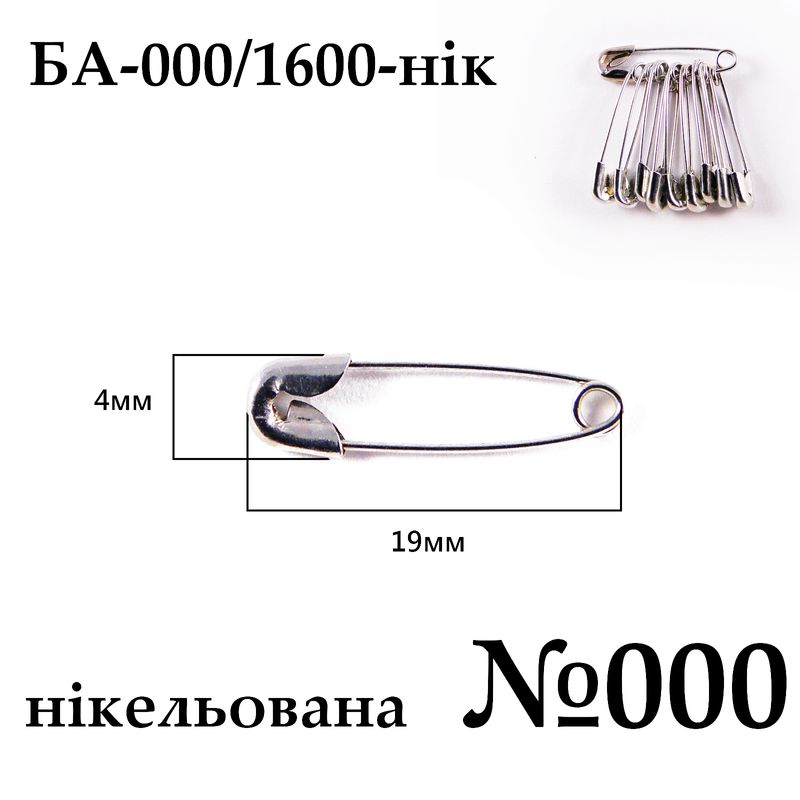 БА-000/1600-нік

4мм

19мм

нікельована №000